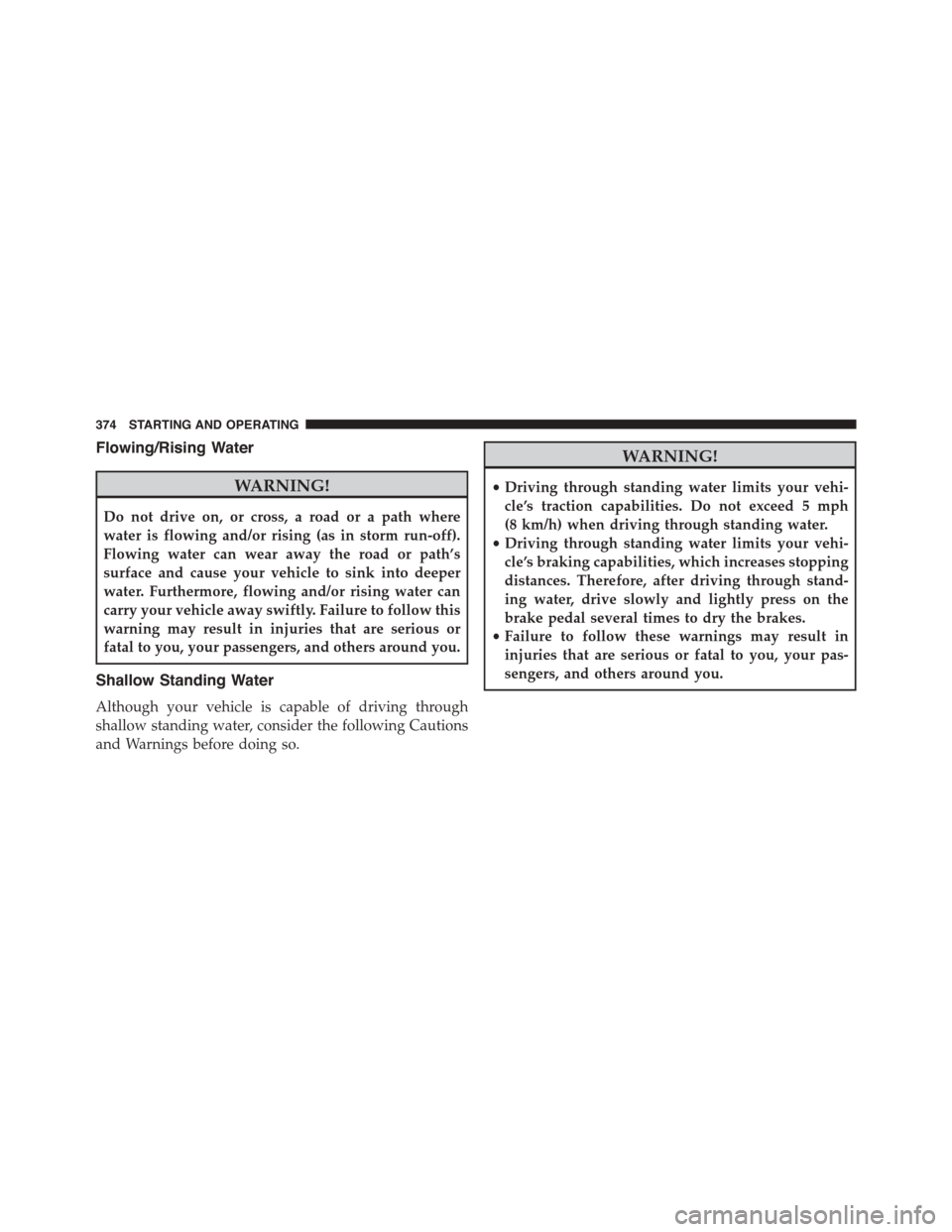 374 STARTING AND OPERATING

Flowing/Rising Water

WARNING!

Do not drive on, or cross, a road or a path where water is flowing and/or rising (as in storm run-off). Flowing water can wear away the road or path's surface and cause your vehicle to sink into deeper water. Furthermore, flowing and/or rising water can carry your vehicle away swiftly. Failure to follow this warning may result in injuries that are serious or fatal to you, your passengers, and others around you.

Shallow Standing Water

Although your vehicle is capable of driving through shallow standing water, consider the following Cautions and Warnings before doing so.

WARNING!

• Driving through standing water limits your vehicle's traction capabilities. Do not exceed 5 mph (8 km/h) when driving through standing water.
• Driving through standing water limits your vehicle's braking capabilities, which increases stopping distances. Therefore, after driving through standing water, drive slowly and lightly press on the brake pedal several times to dry the brakes.
• Failure to follow these warnings may result in injuries that are serious or fatal to you, your passengers, and others around you.

carmanualsonline.info